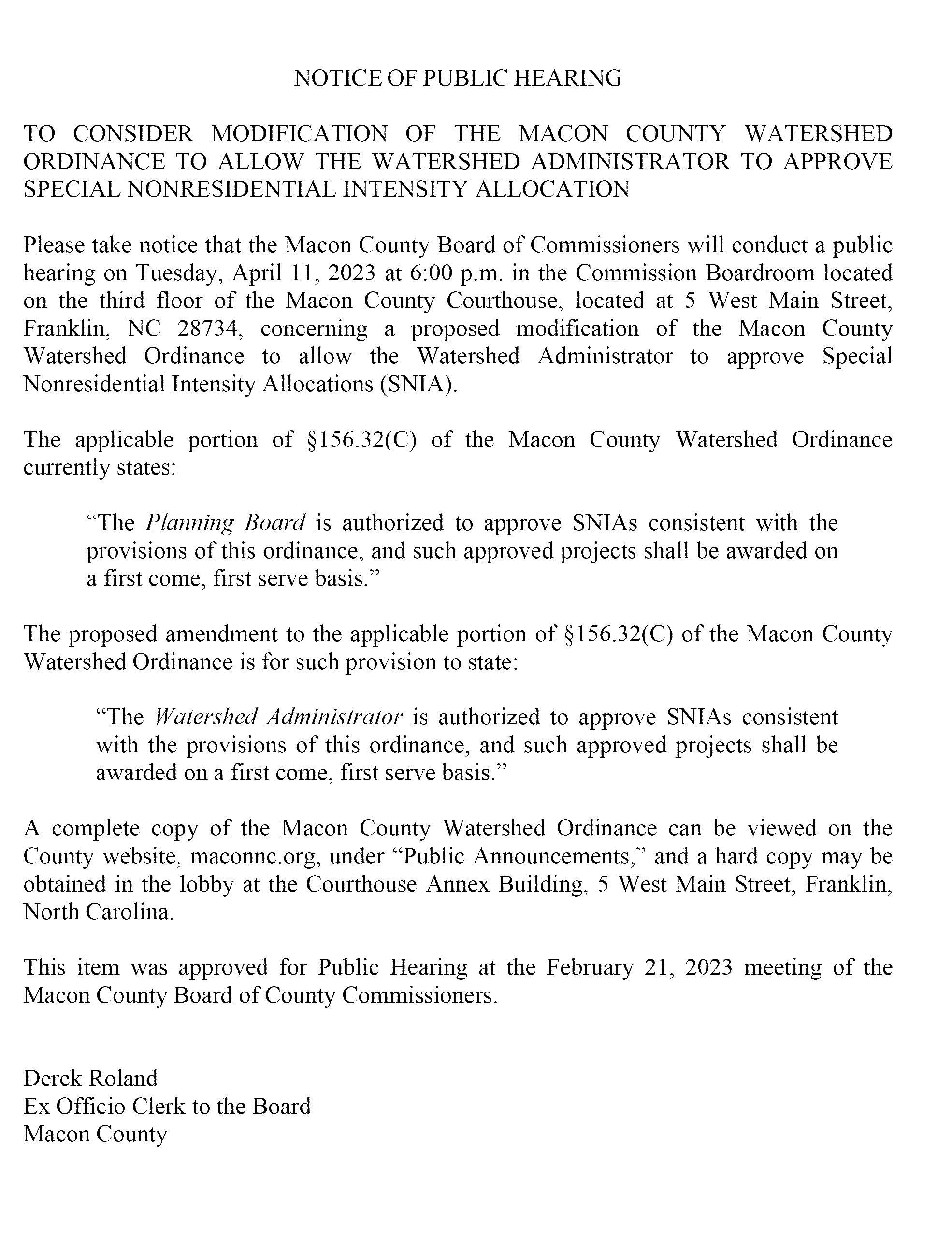 NOTICE OF PUBLIC HEARING

TO CONSIDER MODIFICATION OF THE MACON COUNTY WATERSHED ORDINANCE TO ALLOW THE WATERSHED ADMINISTRATOR TO APPROVE SPECIAL NONRESIDENTIAL INTENSITY ALLOCATION

Please take notice that the Macon County Board of Commissioners will conduct a public hearing on Tuesday, April 11, 2023 at 6:00 p.m. in the Commission Boardroom located on the third floor of the Macon County Courthouse, located at 5 West Main Street, Franklin, NC 28734, concerning a proposed modification of the Macon County Watershed Ordinance to allow the Watershed Administrator to approve Special Nonresidential Intensity Allocations (SNIA).

The applicable portion of §156.32(C) of the Macon County Watershed Ordinance currently states:

“The Planning Board is authorized to approve SNIAs consistent with the provisions of this ordinance, and such approved projects shall be awarded on a first come, first serve basis.”

The proposed amendment to the applicable portion of §156.32(C) of the Macon County Watershed Ordinance is for such provision to state:

“The Watershed Administrator is authorized to approve SNIAs consistent with the provisions of this ordinance, and such approved projects shall be awarded on a first come, first serve basis.”

A complete copy of the Macon County Watershed Ordinance can be viewed on the County website, maconnc.org, under “Public Announcements,” and a hard copy may be obtained in the lobby at the Courthouse Annex Building, 5 West Main Street, Franklin, North Carolina.

This item was approved for Public Hearing at the February 21, 2023 meeting of the Macon County Board of County Commissioners.

Derek Roland
Ex Officio Clerk to the Board
Macon County